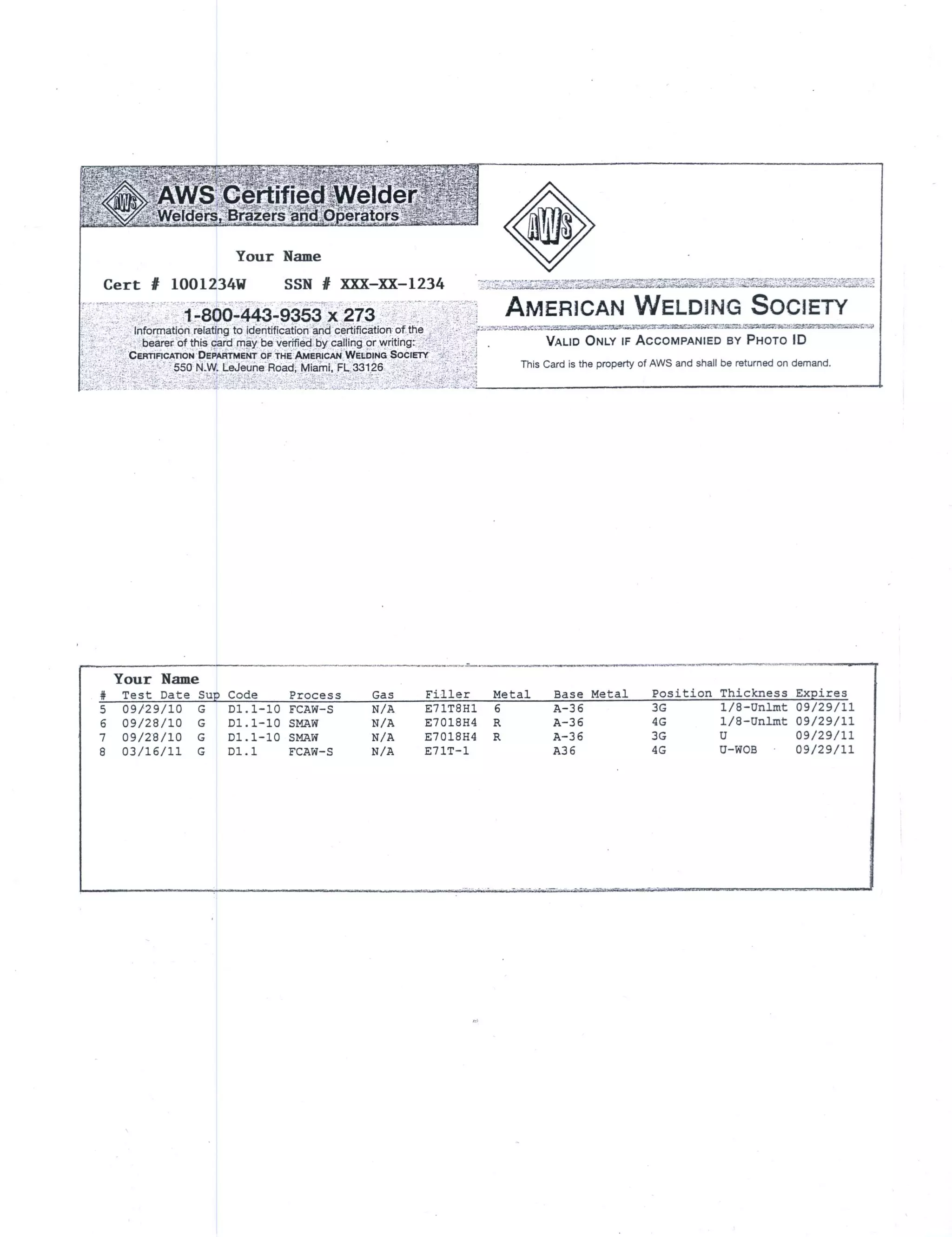 AWS

AWS Certified Welder
Welders, Brazers and Operators

Your Name

Cert # 1001234W SSN # XXX-XX-1234

1-800-443-9353 x 273
Information relating to identification and certification of the bearer of this card may be verified by calling or writing:
CERTIFICATION DEPARTMENT OF THE AMERICAN WELDING SOCIETY
550 N.W. LeJeune Road, Miami, FL 33126

AWS

AMERICAN WELDING SOCIETY

VALID ONLY IF ACCOMPANIED BY PHOTO ID

This Card is the property of AWS and shall be returned on demand.

Your Name

| # | Test Date | Sup | Code | Process | Gas | Filler | Metal | Base Metal | Position | Thickness | Expires |
|---|---|---|---|---|---|---|---|---|---|---|---|
| 5 | 09/29/10 | G | D1.1-10 | FCAW-S | N/A | E71T8H1 | 6 | A-36 | 3G | 1/8-Unlmt | 09/29/11 |
| 6 | 09/28/10 | G | D1.1-10 | SMAW | N/A | E7018H4 | R | A-36 | 4G | 1/8-Unlmt | 09/29/11 |
| 7 | 09/28/10 | G | D1.1-10 | SMAW | N/A | E7018H4 | R | A-36 | 3G | U | 09/29/11 |
| 8 | 03/16/11 | G | D1.1 | FCAW-S | N/A | E71T-1 | | A36 | 4G | U-WOB | 09/29/11 |